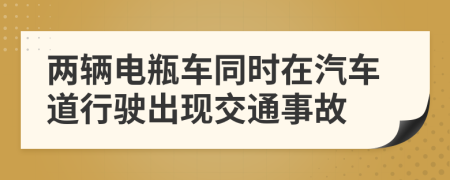 两辆电瓶车同时在汽车道行驶出现交通事故